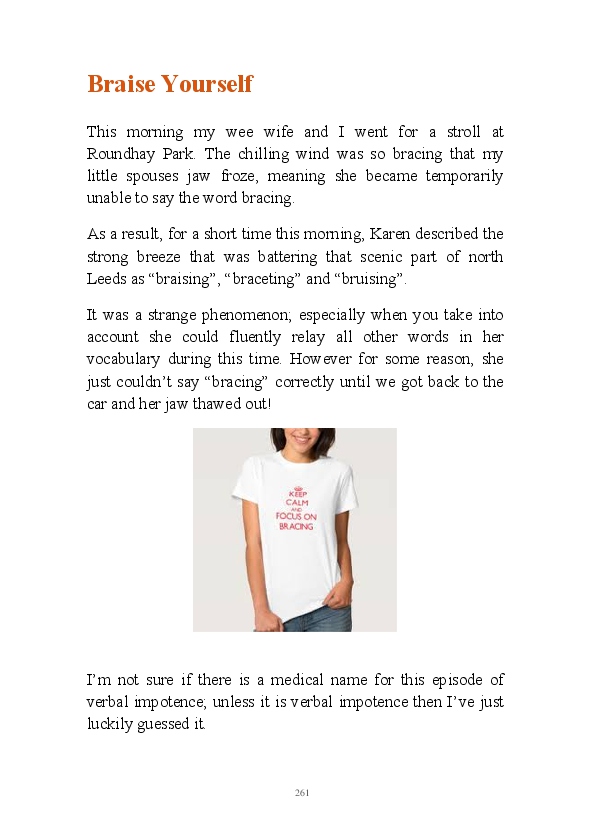 Braise Yourself

This morning my wee wife and I went for a stroll at Roundhay Park. The chilling wind was so bracing that my little spouses jaw froze, meaning she became temporarily unable to say the word bracing.

As a result, for a short time this morning, Karen described the strong breeze that was battering that scenic part of north Leeds as “braising”, “braceting” and “bruising”.

It was a strange phenomenon; especially when you take into account she could fluently relay all other words in her vocabulary during this time. However for some reason, she just couldn’t say “bracing” correctly until we got back to the car and her jaw thawed out!

KEEP CALM AND FOCUS ON BRACING

I’m not sure if there is a medical name for this episode of verbal impotence; unless it is verbal impotence then I’ve just luckily guessed it.

261